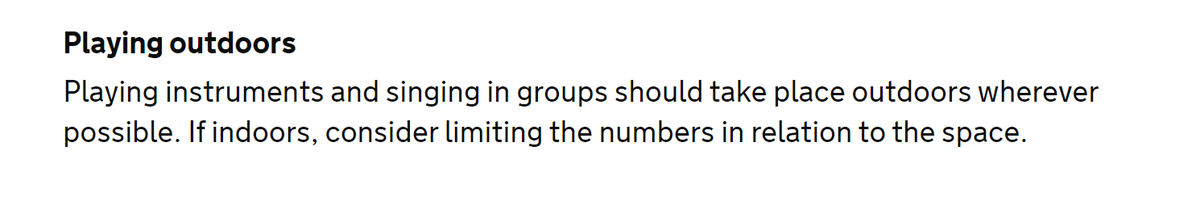 Playing outdoors

Playing instruments and singing in groups should take place outdoors wherever possible. If indoors, consider limiting the numbers in relation to the space.